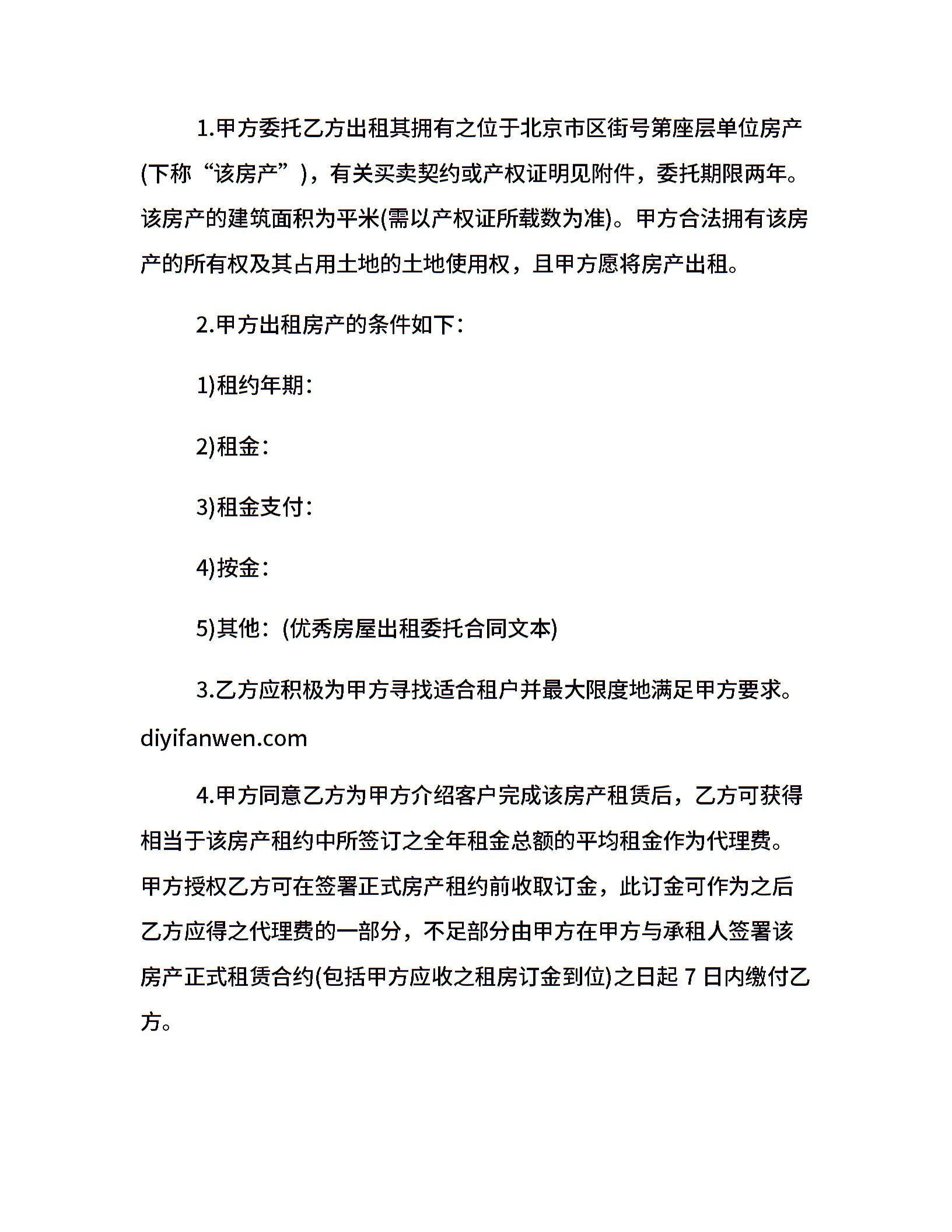 1.甲方委托乙方出租其拥有之位于北京市区街号第座层单位房产(下称“该房产”)，有关买卖契约或产权证明见附件，委托期限两年。该房产的建筑面积为平米(需以产权证所载数为准)。甲方合法拥有该房产的所有权及其占用土地的土地使用权，且甲方愿将房产出租。

2.甲方出租房产的条件如下：

1)租约年期：

2)租金：

3)租金支付：

4)按金：

5)其他：(优秀房屋出租委托合同文本)

3.乙方应积极为甲方寻找适合租户并最大限度地满足甲方要求。diyifanwen.com

4.甲方同意乙方为甲方介绍客户完成该房产租赁后，乙方可获得相当于该房产租约中所签订之全年租金总额的平均租金作为代理费。甲方授权乙方可在签署正式房产租约前收取订金，此订金可作为之后乙方应得之代理费的一部分，不足部分由甲方在甲方与承租人签署该房产正式租赁合约(包括甲方应收之租房订金到位)之日起 7 日内缴付乙方。